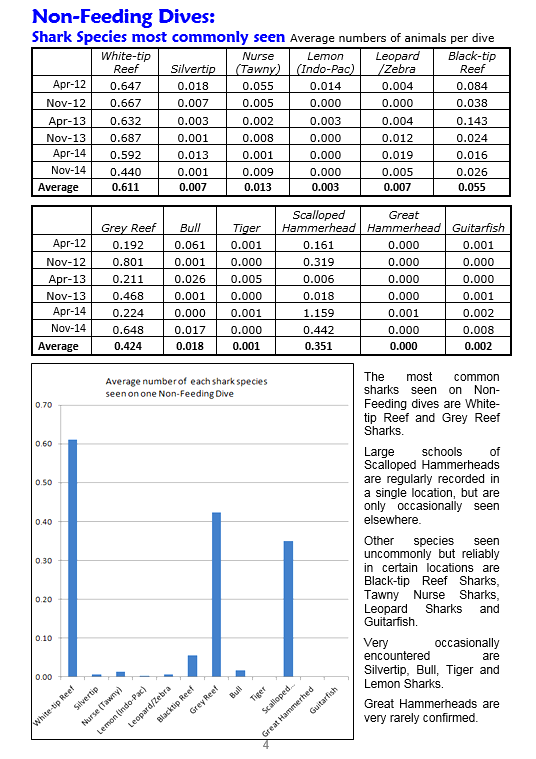 Non-Feeding Dives:

Shark Species most commonly seen Average numbers of animals per dive

| | White-tip Reef | Silvertip | Nurse (Tawny) | Lemon (Indo-Pac) | Leopard /Zebra | Black-tip Reef |
|---|---|---|---|---|---|---|
| Apr-12 | 0.647 | 0.018 | 0.055 | 0.014 | 0.004 | 0.084 |
| Nov-12 | 0.667 | 0.007 | 0.005 | 0.000 | 0.000 | 0.038 |
| Apr-13 | 0.632 | 0.003 | 0.002 | 0.003 | 0.004 | 0.143 |
| Nov-13 | 0.687 | 0.001 | 0.008 | 0.000 | 0.012 | 0.024 |
| Apr-14 | 0.592 | 0.013 | 0.001 | 0.000 | 0.019 | 0.016 |
| Nov-14 | 0.440 | 0.001 | 0.009 | 0.000 | 0.005 | 0.026 |
| Average | 0.611 | 0.007 | 0.013 | 0.003 | 0.007 | 0.055 |

| | Grey Reef | Bull | Tiger | Scalloped Hammerhead | Great Hammerhead | Guitarfish |
|---|---|---|---|---|---|---|
| Apr-12 | 0.192 | 0.061 | 0.001 | 0.161 | 0.000 | 0.001 |
| Nov-12 | 0.801 | 0.001 | 0.000 | 0.319 | 0.000 | 0.000 |
| Apr-13 | 0.211 | 0.026 | 0.005 | 0.006 | 0.000 | 0.000 |
| Nov-13 | 0.468 | 0.001 | 0.000 | 0.018 | 0.000 | 0.001 |
| Apr-14 | 0.224 | 0.000 | 0.001 | 1.159 | 0.001 | 0.002 |
| Nov-14 | 0.648 | 0.017 | 0.000 | 0.442 | 0.000 | 0.008 |
| Average | 0.424 | 0.018 | 0.001 | 0.351 | 0.000 | 0.002 |

Average number of each shark species seen on one Non-Feeding Dive

0.70
0.60
0.50
0.40
0.30
0.20
0.10
0.00

White-tip Reef
Silvertip
Nurse (Tawny)
Lemon (Indo-Pac)
Leopard/Zebra
Blacktip Reef
Grey Reef
Bull
Tiger
Scalloped...
Great Hammerhead
Guitarfish

The most common sharks seen on Non-Feeding dives are White-tip Reef and Grey Reef Sharks.

Large schools of Scalloped Hammerheads are regularly recorded in a single location, but are only occasionally seen elsewhere.

Other species seen uncommonly but reliably in certain locations are Black-tip Reef Sharks, Tawny Nurse Sharks, Leopard Sharks and Guitarfish.

Very occasionally encountered are Silvertip, Bull, Tiger and Lemon Sharks.

Great Hammerheads are very rarely confirmed.

4